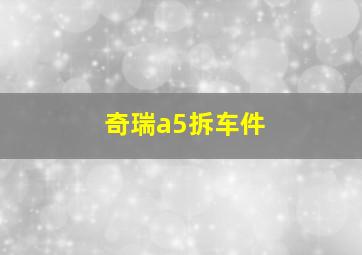 奇瑞a5拆车件